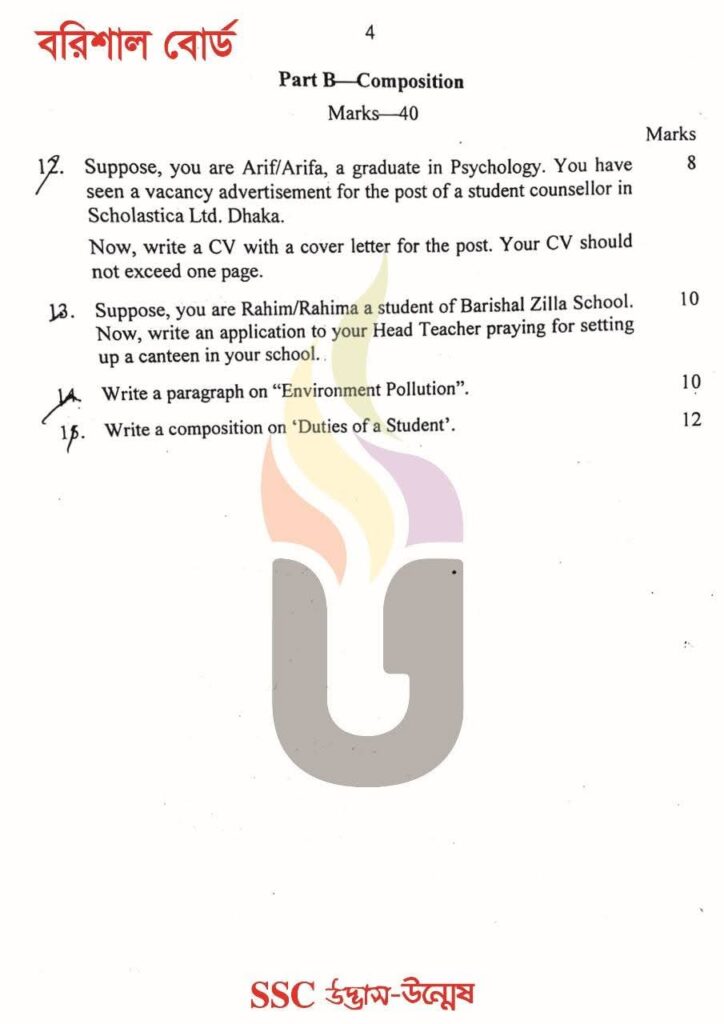 বরিশাল বোর্ড

4

Part B—Composition

Marks—40

Marks

12. Suppose, you are Arif/Arifa, a graduate in Psychology. You have seen a vacancy advertisement for the post of a student counsellor in Scholastica Ltd. Dhaka. 8

Now, write a CV with a cover letter for the post. Your CV should not exceed one page.

13. Suppose, you are Rahim/Rahima a student of Barishal Zilla School. Now, write an application to your Head Teacher praying for setting up a canteen in your school. 10

14. Write a paragraph on "Environment Pollution". 10

15. Write a composition on 'Duties of a Student'. 12

SSC উদ্ভাস-উন্মেষ